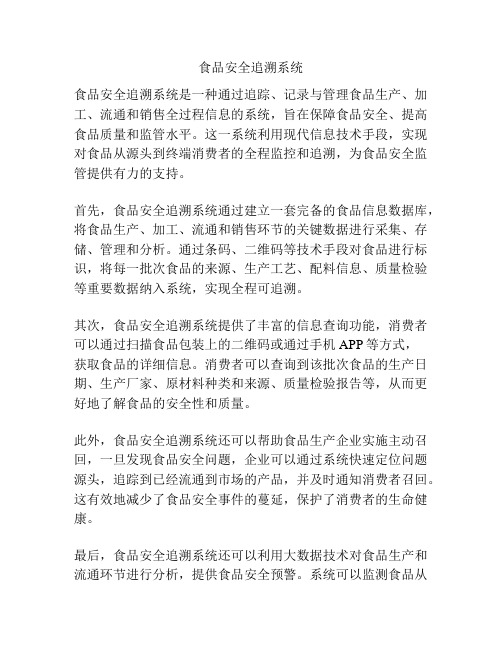 食品安全追溯系统

食品安全追溯系统是一种通过追踪、记录与管理食品生产、加工、流通和销售全过程信息的系统，旨在保障食品安全、提高食品质量和监管水平。这一系统利用现代信息技术手段，实现对食品从源头到终端消费者的全程监控和追溯，为食品安全监管提供有力的支持。

首先，食品安全追溯系统通过建立一套完备的食品信息数据库，将食品生产、加工、流通和销售环节的关键数据进行采集、存储、管理和分析。通过条码、二维码等技术手段对食品进行标识，将每一批次食品的来源、生产工艺、配料信息、质量检验等重要数据纳入系统，实现全程可追溯。

其次，食品安全追溯系统提供了丰富的信息查询功能，消费者可以通过扫描食品包装上的二维码或通过手机 APP 等方式，获取食品的详细信息。消费者可以查询到该批次食品的生产日期、生产厂家、原材料种类和来源、质量检验报告等，从而更好地了解食品的安全性和质量。

此外，食品安全追溯系统还可以帮助食品生产企业实施主动召回，一旦发现食品安全问题，企业可以通过系统快速定位问题源头，追踪到已经流通到市场的产品，并及时通知消费者召回。这有效地减少了食品安全事件的蔓延，保护了消费者的生命健康。

最后，食品安全追溯系统还可以利用大数据技术对食品生产和流通环节进行分析，提供食品安全预警。系统可以监测食品从